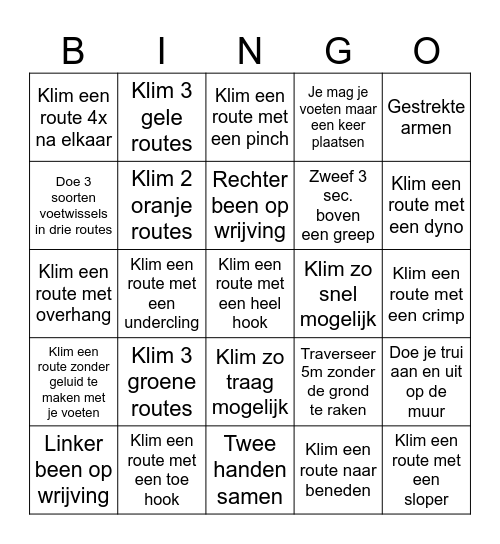 | B | I | N | G | O |
|---|---|---|---|---|
| Klim een route 4x na elkaar | Klim 3 gele routes | Klim een route met een pinch | Je mag je voeten maar een keer plaatsen | Gestrekte armen |
| Doe 3 soorten voetwissels in drie routes | Klim 2 oranje routes | Rechter been op wrijving | Zweef 3 sec. boven een greep | Klim een route met een dyno |
| Klim een route met overhang | Klim een route met een undercling | Klim een route met een heel hook | Klim zo snel mogelijk | Klim een route met een crimp |
| Klim een route zonder geluid te maken met je voeten | Klim 3 groene routes | Klim zo traag mogelijk | Traverseer 5m zonder de grond te raken | Doe je trui aan en uit op de muur |
| Linker been op wrijving | Klim een route met een toe hook | Twee handen samen | Klim een route naar beneden | Klim een route met een sloper |